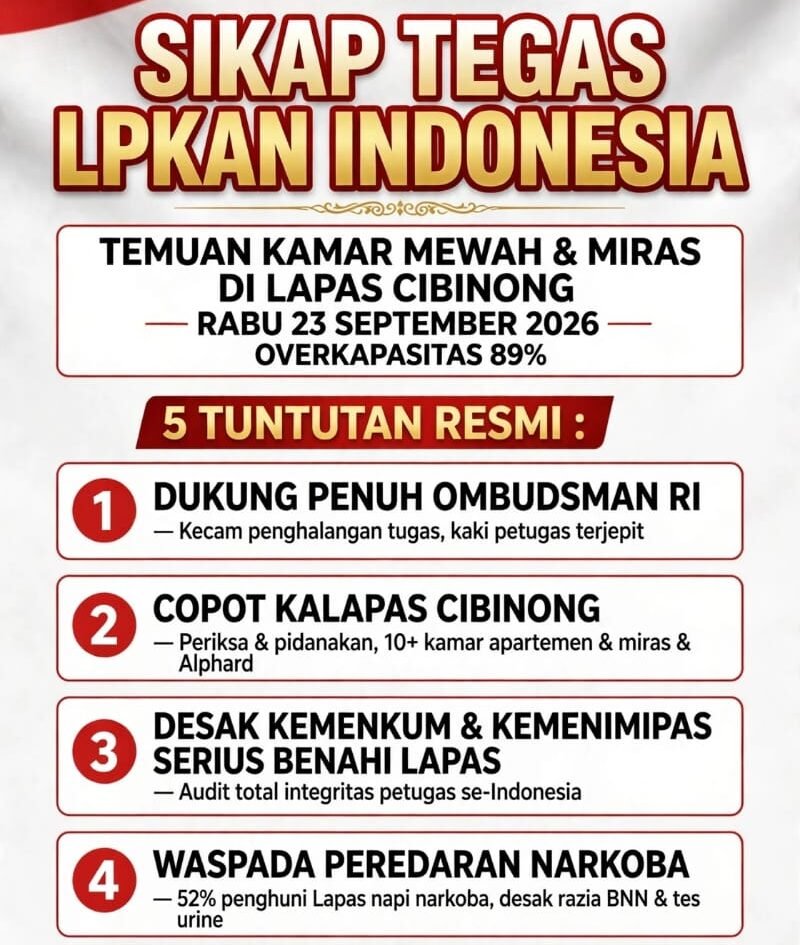 SIKAP TEGAS
LPKAN INDONESIA

TEMUAN KAMAR MEWAH & MIRAS
DI LAPAS CIBINONG
— RABU 23 SEPTEMBER 2026 —
OVERKAPASITAS 89%

5 TUNTUTAN RESMI :

1 DUKUNG PENUH OMBUDSMAN RI
— Kecam penghalangan tugas, kaki petugas terjepit

2 COPOT KALAPAS CIBINONG
— Periksa & pidanakan, 10+ kamar apartemen & miras & Alphard

3 DESAK KEMENKUM & KEMENIMIPAS SERIUS BENAHI LAPAS
— Audit total integritas petugas se-Indonesia

4 WASPADA PEREDARAN NARKOBA
— 52% penghuni Lapas napi narkoba, desak razia BNN & tes urine